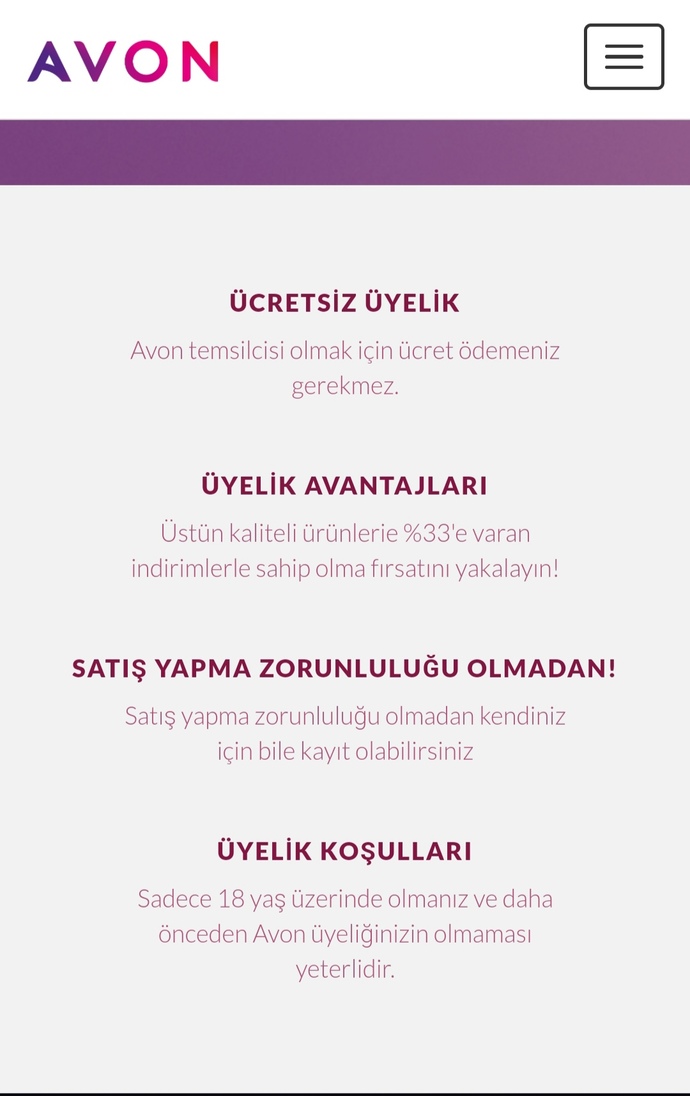 AVON

ÜCRETSİZ ÜYELİK

Avon temsilcisi olmak için ücret ödemeniz gerekmez.

ÜYELİK AVANTAJLARI

Üstün kaliteli ürünlerie %33'e varan indirimlerle sahip olma fırsatını yakalayın!

SATIŞ YAPMA ZORUNLULUĞU OLMADAN!

Satış yapma zorunluluğu olmadan kendiniz için bile kayıt olabilirsiniz

ÜYELİK KOŞULLARI

Sadece 18 yaş üzerinde olmanız ve daha önceden Avon üyeliğinizin olmaması yeterlidir.